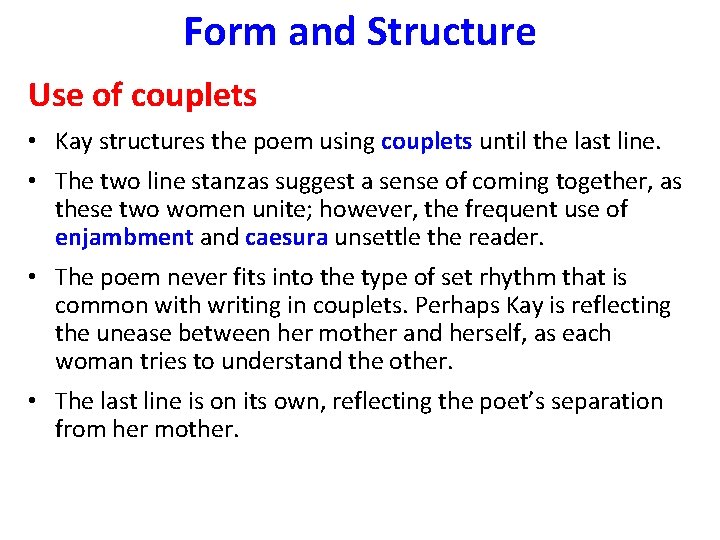 Form and Structure

Use of couplets

• Kay structures the poem using couplets until the last line.

• The two line stanzas suggest a sense of coming together, as these two women unite; however, the frequent use of enjambment and caesura unsettle the reader.

• The poem never fits into the type of set rhythm that is common with writing in couplets. Perhaps Kay is reflecting the unease between her mother and herself, as each woman tries to understand the other.

• The last line is on its own, reflecting the poet's separation from her mother.